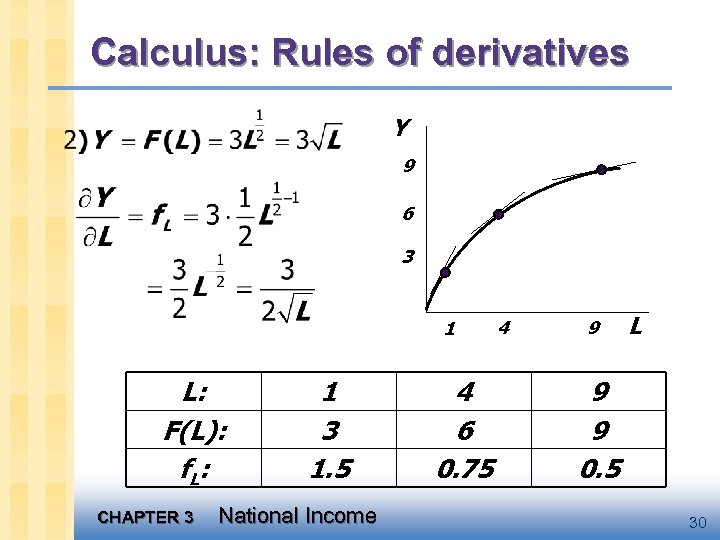 Calculus: Rules of derivatives

2) $Y = F(L) = 3L^{\frac{1}{2}} = 3\sqrt{L}$

$\frac{\partial Y}{\partial L} = f_L = 3 \cdot \frac{1}{2} L^{\frac{1}{2}-1}$

$= \frac{3}{2} L^{-\frac{1}{2}} = \frac{3}{2\sqrt{L}}$

Y
9
6
3
1
4
9
L

| L: | 1 | 4 | 9 |
|---|---|---|---|
| F(L): | 3 | 6 | 9 |
| $f_L$: | 1.5 | 0.75 | 0.5 |

CHAPTER 3 National Income

30